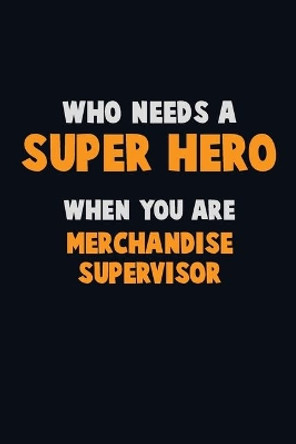 WHO NEEDS A
SUPER HERO
WHEN YOU ARE
MERCHANDISE SUPERVISOR